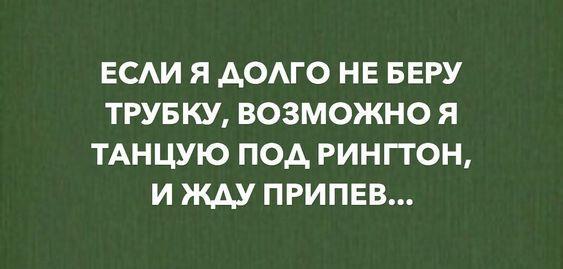 ЕСЛИ Я ДОЛГО НЕ БЕРУ ТРУБКУ, ВОЗМОЖНО Я ТАНЦУЮ ПОД РИНГТОН, И ЖДУ ПРИПЕВ...